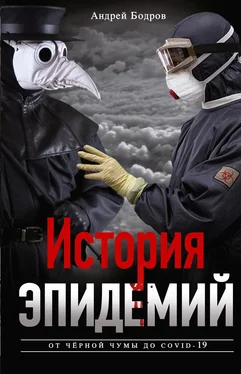 Андрей Бодров

История
ЭПИДЕМИЙ

ОТ ЧЁРНОЙ ЧУМЫ ДО COVID-19